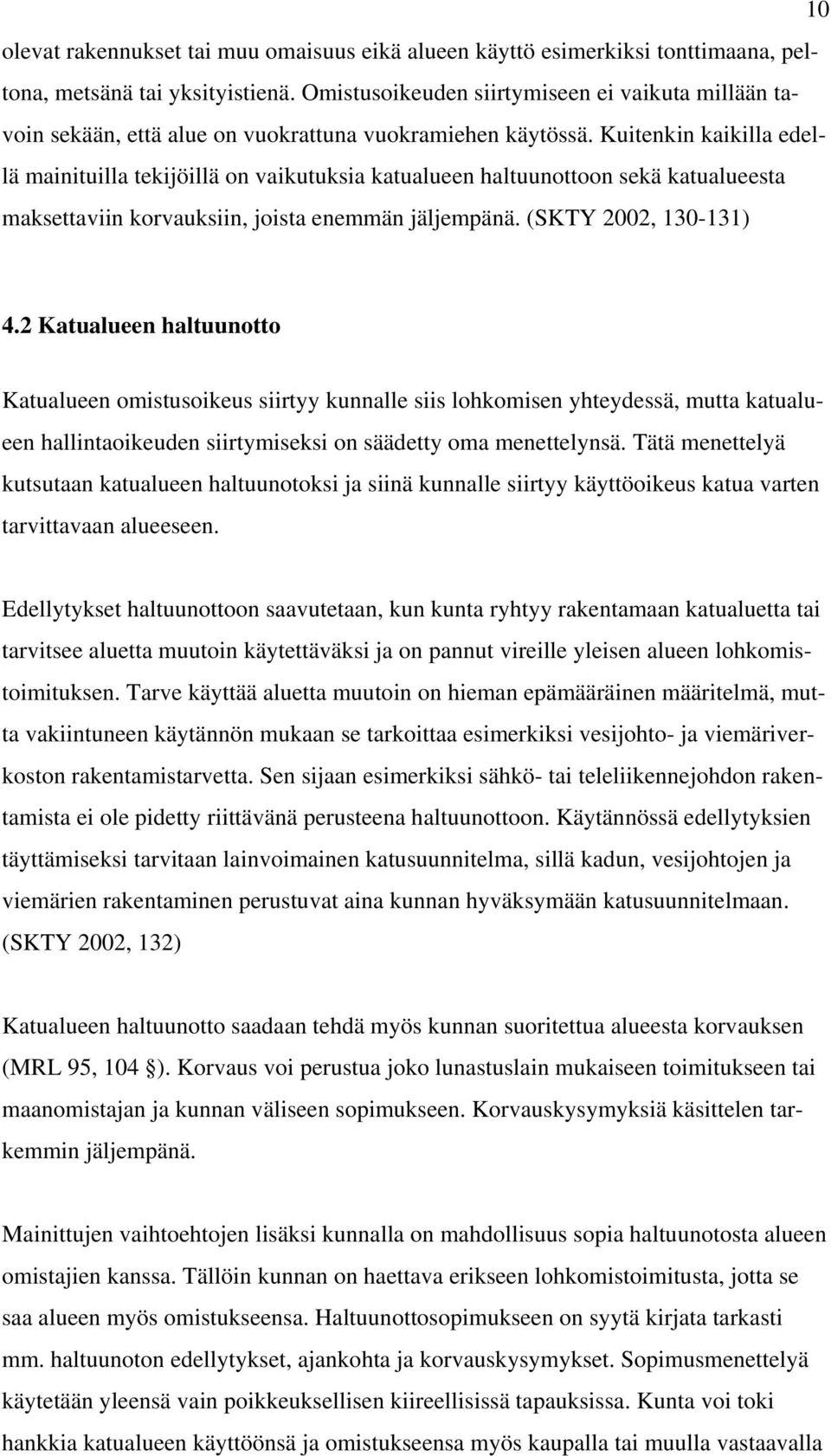 10

olevat rakennukset tai muu omaisuus eikä alueen käyttö esimerkiksi tonttimaana, peltona, metsänä tai yksityistienä. Omistusoikeuden siirtymiseen ei vaikuta millään tavoin sekään, että alue on vuokrattuna vuokramiehen käytössä. Kuitenkin kaikilla edellä mainituilla tekijöillä on vaikutuksia katualueen haltuunottoon sekä katualueesta maksettaviin korvauksiin, joista enemmän jäljempänä. (SKTY 2002, 130-131)

4.2 Katualueen haltuunotto

Katualueen omistusoikeus siirtyy kunnalle siis lohkomisen yhteydessä, mutta katualueen hallintaoikeuden siirtymiseksi on säädetty oma menettelynsä. Tätä menettelyä kutsutaan katualueen haltuunotoksi ja siinä kunnalle siirtyy käyttöoikeus katua varten tarvittavaan alueeseen.

Edellytykset haltuunottoon saavutetaan, kun kunta ryhtyy rakentamaan katualuetta tai tarvitsee aluetta muutoin käytettäväksi ja on pannut vireille yleisen alueen lohkomistoimituksen. Tarve käyttää aluetta muutoin on hieman epämääräinen määritelmä, mutta vakiintuneen käytännön mukaan se tarkoittaa esimerkiksi vesijohto- ja viemäriverkoston rakentamistarvetta. Sen sijaan esimerkiksi sähkö- tai teleliikennejohdon rakentamista ei ole pidetty riittävänä perusteena haltuunottoon. Käytännössä edellytyksien täyttämiseksi tarvitaan lainvoimainen katusuunnitelma, sillä kadun, vesijohtojen ja viemärien rakentaminen perustuvat aina kunnan hyväksymään katusuunnitelmaan. (SKTY 2002, 132)

Katualueen haltuunotto saadaan tehdä myös kunnan suoritettua alueesta korvauksen (MRL 95, 104 §). Korvaus voi perustua joko lunastuslain mukaiseen toimitukseen tai maanomistajan ja kunnan väliseen sopimukseen. Korvauskysymyksiä käsittelen tarkemmin jäljempänä.

Mainittujen vaihtoehtojen lisäksi kunnalla on mahdollisuus sopia haltuunotosta alueen omistajien kanssa. Tällöin kunnan on haettava erikseen lohkomistoimitusta, jotta se saa alueen myös omistukseensa. Haltuunottosopimukseen on syytä kirjata tarkasti mm. haltuunoton edellytykset, ajankohta ja korvauskysymykset. Sopimusmenettelyä käytetään yleensä vain poikkeuksellisen kiireellisissä tapauksissa. Kunta voi toki hankkia katualueen käyttöönsä ja omistukseensa myös kaupalla tai muulla vastaavalla